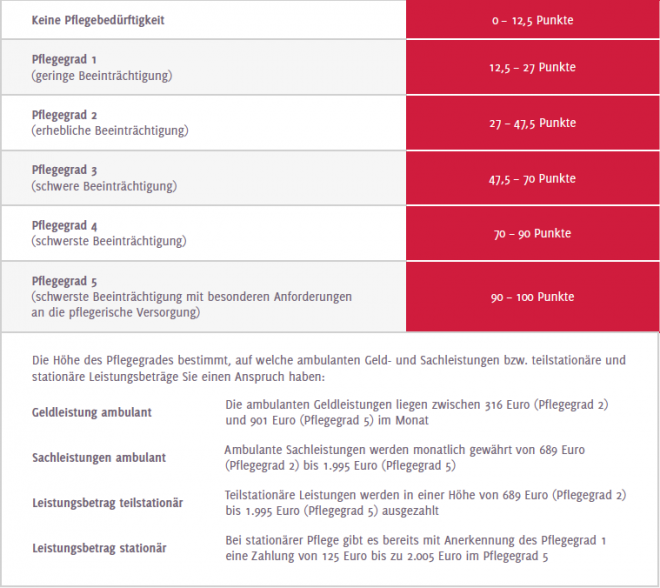 | Keine Pflegebedürftigkeit | 0 – 12,5 Punkte |
|---|---|
| Pflegegrad 1 (geringe Beeinträchtigung) | 12,5 – 27 Punkte |
| Pflegegrad 2 (erhebliche Beeinträchtigung) | 27 – 47,5 Punkte |
| Pflegegrad 3 (schwere Beeinträchtigung) | 47,5 – 70 Punkte |
| Pflegegrad 4 (schwerste Beeinträchtigung) | 70 – 90 Punkte |
| Pflegegrad 5 (schwerste Beeinträchtigung mit besonderen Anforderungen an die pflegerische Versorgung) | 90 – 100 Punkte |

Die Höhe des Pflegegrades bestimmt, auf welche ambulanten Geld- und Sachleistungen bzw. teilstationäre und stationäre Leistungsbeträge Sie einen Anspruch haben:

| Geldleistung ambulant | Die ambulanten Geldleistungen liegen zwischen 316 Euro (Pflegegrad 2) und 901 Euro (Pflegegrad 5) im Monat |
|---|---|
| Sachleistungen ambulant | Ambulante Sachleistungen werden monatlich gewährt von 689 Euro (Pflegegrad 2) bis 1.995 Euro (Pflegegrad 5) |
| Leistungsbetrag teilstationär | Teilstationäre Leistungen werden in einer Höhe von 689 Euro (Pflegegrad 2) bis 1.995 Euro (Pflegegrad 5) ausgezahlt |
| Leistungsbetrag stationär | Bei stationärer Pflege gibt es bereits mit Anerkennung des Pflegegrad 1 eine Zahlung von 125 Euro bis zu 2.005 Euro im Pflegegrad 5 |